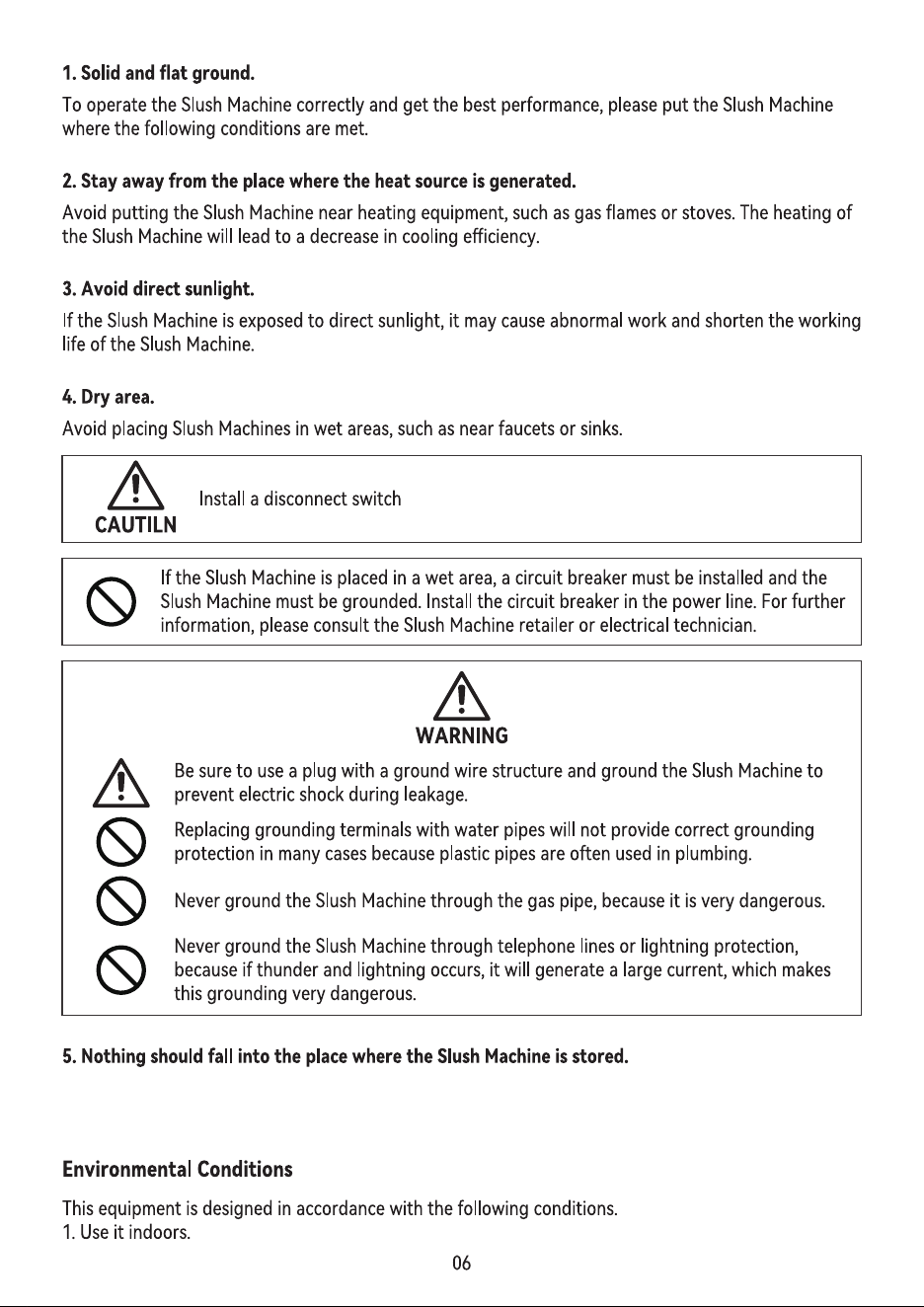 1. Solid and flat ground.

To operate the Slush Machine correctly and get the best performance, please put the Slush Machine where the following conditions are met.

2. Stay away from the place where the heat source is generated.

Avoid putting the Slush Machine near heating equipment, such as gas flames or stoves. The heating of the Slush Machine will lead to a decrease in cooling efficiency.

3. Avoid direct sunlight.

If the Slush Machine is exposed to direct sunlight, it may cause abnormal work and shorten the working life of the Slush Machine.

4. Dry area.

Avoid placing Slush Machines in wet areas, such as near faucets or sinks.

CAUTILN

Install a disconnect switch

If the Slush Machine is placed in a wet area, a circuit breaker must be installed and the Slush Machine must be grounded. Install the circuit breaker in the power line. For further information, please consult the Slush Machine retailer or electrical technician.

WARNING

Be sure to use a plug with a ground wire structure and ground the Slush Machine to prevent electric shock during leakage.

Replacing grounding terminals with water pipes will not provide correct grounding protection in many cases because plastic pipes are often used in plumbing.

Never ground the Slush Machine through the gas pipe, because it is very dangerous.

Never ground the Slush Machine through telephone lines or lightning protection, because if thunder and lightning occurs, it will generate a large current, which makes this grounding very dangerous.

5. Nothing should fall into the place where the Slush Machine is stored.

Environmental Conditions

This equipment is designed in accordance with the following conditions.
1. Use it indoors.

06